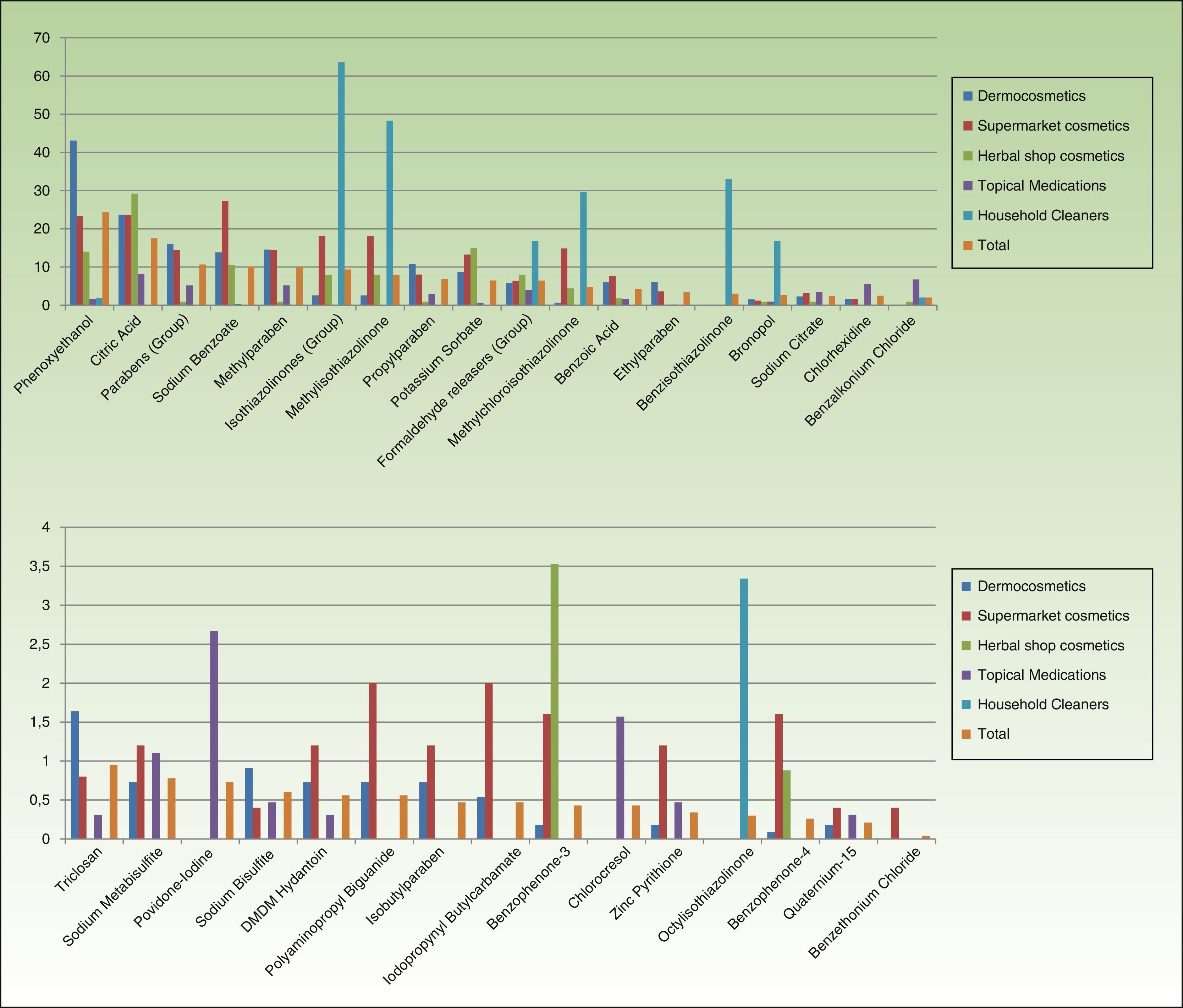 70
60
50
40
30
20
10
0

Phenoxyethanol
Citric Acid
Parabens (Group)
Sodium Benzoate
Methylparaben
Isothiazolinones (Group)
Methylisothiazolinone
Propylparaben
Potassium Sorbate
Formaldehyde releasers (Group)
Methylchloroisothiazolinone
Benzoic Acid
Ethylparaben
Benzisothiazolinone
Bronopol
Sodium Citrate
Chlorhexidine
Benzalkonium Chloride

Dermocosmetics
Supermarket cosmetics
Herbal shop cosmetics
Topical Medications
Household Cleaners
Total

4
3,5
3
2,5
2
1,5
1
0,5
0

Triclosan
Sodium Metabisulfite
Povidone-Iodine
Sodium Bisulfite
DMDM Hydantoin
Polyaminopropyl Biguanide
Isobutylparaben
Iodopropynyl Butylcarbamate
Benzophenone-3
Chlorocresol
Zinc Pyrithione
Octylisothiazolinone
Benzophenone-4
Quaternium-15
Benzethonium Chloride

Dermocosmetics
Supermarket cosmetics
Herbal shop cosmetics
Topical Medications
Household Cleaners
Total